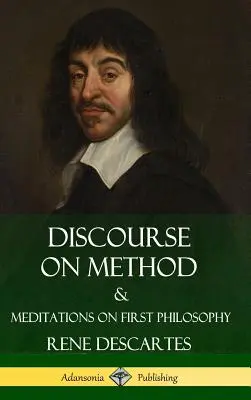 DISCOURSE ON METHOD

&

MEDITATIONS ON FIRST PHILOSOPHY

RENE DESCARTES

Adansonia Publishing